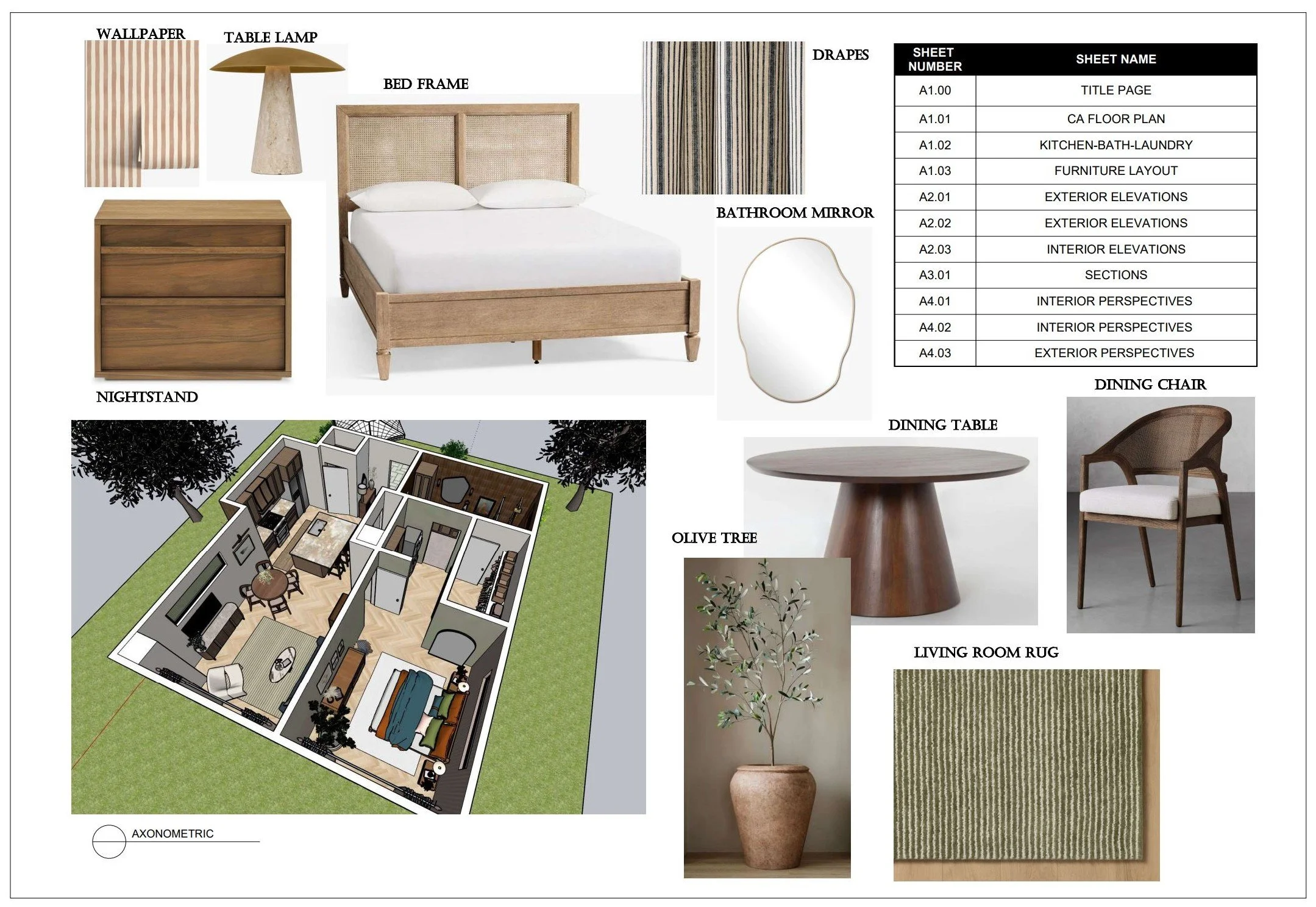 WALLPAPER

TABLE LAMP

BED FRAME

DRAPES

| SHEET NUMBER | SHEET NAME |
|---|---|
| A1.00 | TITLE PAGE |
| A1.01 | CA FLOOR PLAN |
| A1.02 | KITCHEN-BATH-LAUNDRY |
| A1.03 | FURNITURE LAYOUT |
| A2.01 | EXTERIOR ELEVATIONS |
| A2.02 | EXTERIOR ELEVATIONS |
| A2.03 | INTERIOR ELEVATIONS |
| A3.01 | SECTIONS |
| A4.01 | INTERIOR PERSPECTIVES |
| A4.02 | INTERIOR PERSPECTIVES |
| A4.03 | EXTERIOR PERSPECTIVES |

BATHROOM MIRROR

NIGHTSTAND

DINING CHAIR

DINING TABLE

OLIVE TREE

LIVING ROOM RUG

AXONOMETRIC